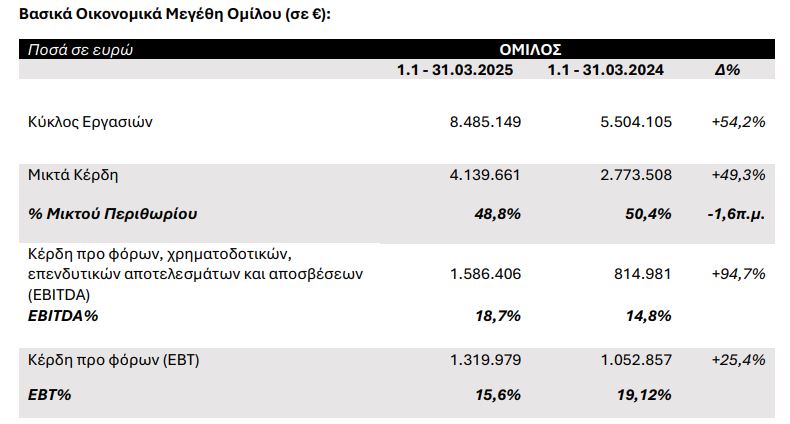 Βασικά Οικονομικά Μεγέθη Ομίλου (σε €):

| Ποσά σε ευρώ | ΟΜΙΛΟΣ | | |
|---|---|---|---|
| | 1.1 - 31.03.2025 | 1.1 - 31.03.2024 | Δ% |
| Κύκλος Εργασιών | 8.485.149 | 5.504.105 | +54,2% |
| Μικτά Κέρδη | 4.139.661 | 2.773.508 | +49,3% |
| % Μικτού Περιθωρίου | 48,8% | 50,4% | -1,6π.μ. |
| Κέρδη προ φόρων, χρηματοδοτικών, επενδυτικών αποτελεσμάτων και αποσβέσεων (EBITDA) | 1.586.406 | 814.981 | +94,7% |
| EBITDA% | 18,7% | 14,8% | |
| Κέρδη προ φόρων (EBT) | 1.319.979 | 1.052.857 | +25,4% |
| EBT% | 15,6% | 19,12% | |